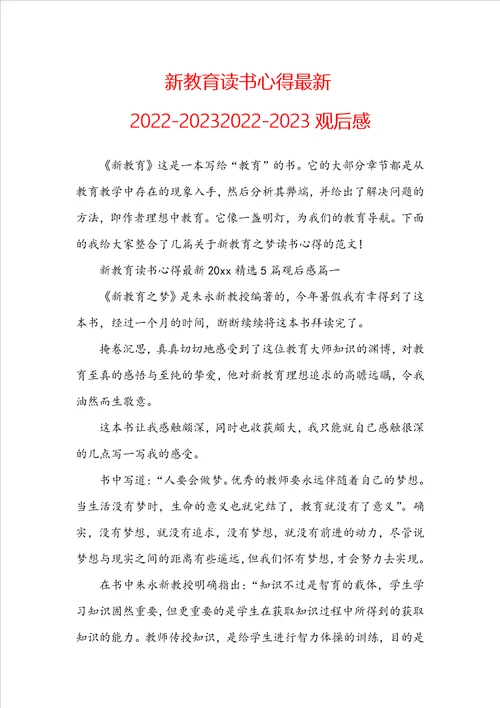 新教育读书心得最新

2022-20232022-2023 观后感

《新教育》这是一本写给“教育”的书。它的大部分章节都是从教育教学中存在的现象入手，然后分析其弊端，并给出了解决问题的方法，即作者理想中教育。它像一盏明灯，为我们的教育导航。下面的我给大家整合了几篇关于新教育之梦读书心得的范文！

新教育读书心得最新 20xx 精选 5 篇观后感篇一

《新教育之梦》是朱永新教授编著的，今年暑假我有幸得到了这本书，经过一个月的时间，断断续续将这本书拜读完了。

掩卷沉思，真真切切地感受到了这位教育大师知识的渊博，对教育至真的感悟与至纯的挚爱，他对新教育理想追求的高瞻远瞩，令我油然而生敬意。

这本书让我感触颇深，同时也收获颇大，我只能就自己感触很深的几点写一写我的感受。

书中写道：“人要会做梦。优秀的教师要永远伴随着自己的梦想。当生活没有梦时，生命的意义也就完结了，教育就没有了意义”。确实，没有梦想，就没有追求，没有梦想，就没有前进的动力，尽管说梦想与现实之间的距离有些遥远，但我们怀有梦想，才会努力去实现。

在书中朱永新教授明确指出：“知识不过是智育的载体，学生学习知识固然重要，但更重要的是学生在获取知识过程中所得到的获取知识的能力。教师传授知识，是给学生进行智力体操的训练，目的是